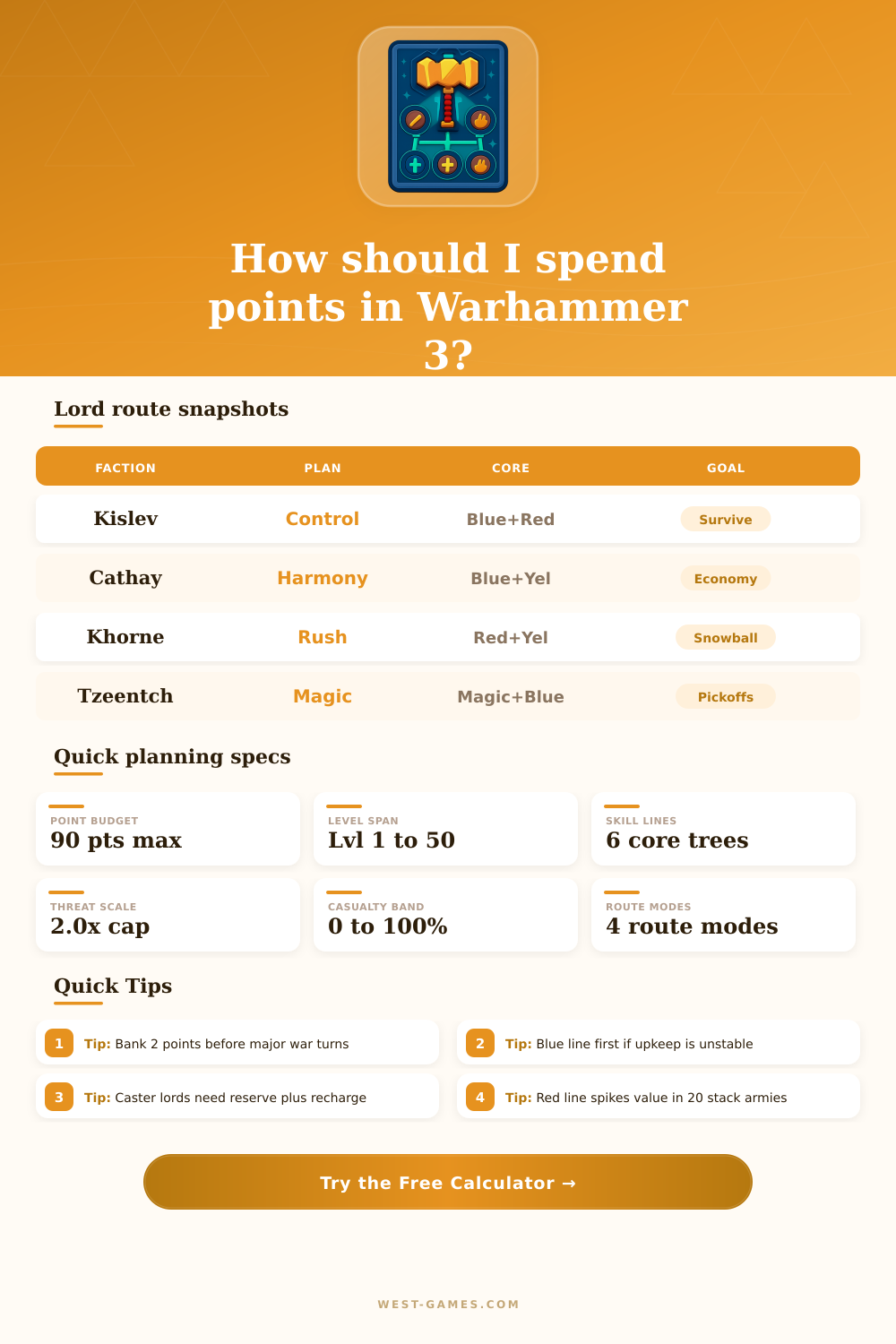 How should I spend points in Warhammer 3?

Lord route snapshots

| FACTION | PLAN | CORE | GOAL |
|---|---|---|---|
| Kislev | Control | Blue+Red | Survive |
| Cathay | Harmony | Blue+Yel | Economy |
| Khorne | Rush | Red+Yel | Snowball |
| Tzeentch | Magic | Magic+Blue | Pickoffs |

Quick planning specs

POINT BUDGET
90 pts max

LEVEL SPAN
Lvl 1 to 50

SKILL LINES
6 core trees

THREAT SCALE
2.0x cap

CASUALTY BAND
0 to 100%

ROUTE MODES
4 route modes

Quick Tips

1 Tip: Bank 2 points before major war turns

2 Tip: Blue line first if upkeep is unstable

3 Tip: Caster lords need reserve plus recharge

4 Tip: Red line spikes value in 20 stack armies

Try the Free Calculator →

WEST-GAMES.COM